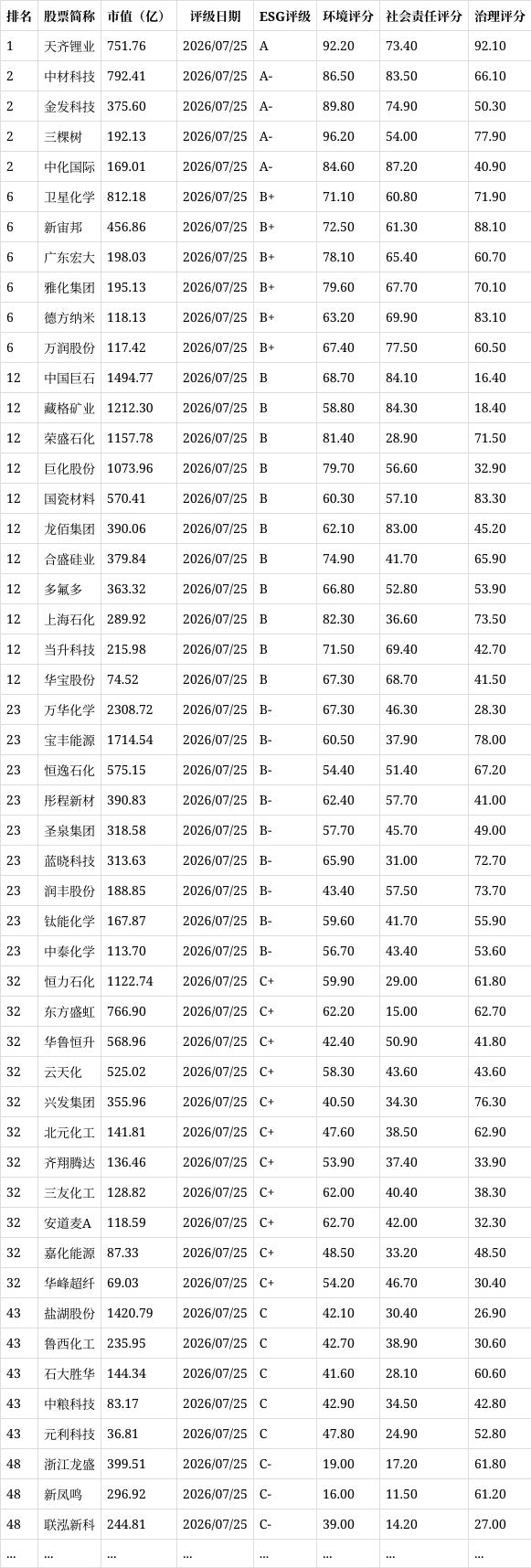 | 排名 | 股票简称 | 市值（亿） | 评级日期 | ESG评级 | 环境评分 | 社会责任评分 | 治理评分 |
|---|---|---|---|---|---|---|---|
| 1 | 天齐锂业 | 751.76 | 2026/07/25 | A | 92.20 | 73.40 | 92.10 |
| 2 | 中材科技 | 792.41 | 2026/07/25 | A- | 86.50 | 83.50 | 66.10 |
| 2 | 金发科技 | 375.60 | 2026/07/25 | A- | 89.80 | 74.90 | 50.30 |
| 2 | 三棵树 | 192.13 | 2026/07/25 | A- | 96.20 | 54.00 | 77.90 |
| 2 | 中化国际 | 169.01 | 2026/07/25 | A- | 84.60 | 87.20 | 40.90 |
| 6 | 卫星化学 | 812.18 | 2026/07/25 | B+ | 71.10 | 60.80 | 71.90 |
| 6 | 新宙邦 | 456.86 | 2026/07/25 | B+ | 72.50 | 61.30 | 88.10 |
| 6 | 广东宏大 | 198.03 | 2026/07/25 | B+ | 78.10 | 65.40 | 60.70 |
| 6 | 雅化集团 | 195.13 | 2026/07/25 | B+ | 79.60 | 67.70 | 70.10 |
| 6 | 德方纳米 | 118.13 | 2026/07/25 | B+ | 63.20 | 69.90 | 83.10 |
| 6 | 万润股份 | 117.42 | 2026/07/25 | B+ | 67.40 | 77.50 | 60.50 |
| 12 | 中国巨石 | 1494.77 | 2026/07/25 | B | 68.70 | 84.10 | 16.40 |
| 12 | 藏格矿业 | 1212.30 | 2026/07/25 | B | 58.80 | 84.30 | 18.40 |
| 12 | 荣盛石化 | 1157.78 | 2026/07/25 | B | 81.40 | 28.90 | 71.50 |
| 12 | 巨化股份 | 1073.96 | 2026/07/25 | B | 79.70 | 56.60 | 32.90 |
| 12 | 国瓷材料 | 570.41 | 2026/07/25 | B | 60.30 | 57.10 | 83.30 |
| 12 | 龙佰集团 | 390.06 | 2026/07/25 | B | 62.10 | 83.00 | 45.20 |
| 12 | 合盛硅业 | 379.84 | 2026/07/25 | B | 74.90 | 41.70 | 65.90 |
| 12 | 多氟多 | 363.32 | 2026/07/25 | B | 66.80 | 52.80 | 53.90 |
| 12 | 上海石化 | 289.92 | 2026/07/25 | B | 82.30 | 36.60 | 73.50 |
| 12 | 当升科技 | 215.98 | 2026/07/25 | B | 71.50 | 69.40 | 42.70 |
| 12 | 华宝股份 | 74.52 | 2026/07/25 | B | 67.30 | 68.70 | 41.50 |
| 23 | 万华化学 | 2308.72 | 2026/07/25 | B- | 67.30 | 46.30 | 28.30 |
| 23 | 宝丰能源 | 1714.54 | 2026/07/25 | B- | 60.50 | 37.90 | 78.00 |
| 23 | 恒逸石化 | 575.15 | 2026/07/25 | B- | 54.40 | 51.40 | 67.20 |
| 23 | 彤程新材 | 390.83 | 2026/07/25 | B- | 62.40 | 57.70 | 41.00 |
| 23 | 圣泉集团 | 318.58 | 2026/07/25 | B- | 57.70 | 45.70 | 49.00 |
| 23 | 蓝晓科技 | 313.63 | 2026/07/25 | B- | 65.90 | 31.00 | 72.70 |
| 23 | 润丰股份 | 188.85 | 2026/07/25 | B- | 43.40 | 57.50 | 73.70 |
| 23 | 钛能化学 | 167.87 | 2026/07/25 | B- | 59.60 | 41.70 | 55.90 |
| 23 | 中泰化学 | 113.70 | 2026/07/25 | B- | 56.70 | 43.40 | 53.60 |
| 32 | 恒力石化 | 1122.74 | 2026/07/25 | C+ | 59.90 | 29.00 | 61.80 |
| 32 | 东方盛虹 | 766.90 | 2026/07/25 | C+ | 62.20 | 15.00 | 62.70 |
| 32 | 华鲁恒升 | 568.96 | 2026/07/25 | C+ | 42.40 | 50.90 | 41.80 |
| 32 | 云天化 | 525.02 | 2026/07/25 | C+ | 58.30 | 43.60 | 43.60 |
| 32 | 兴发集团 | 355.96 | 2026/07/25 | C+ | 40.50 | 34.30 | 76.30 |
| 32 | 北元化工 | 141.81 | 2026/07/25 | C+ | 47.60 | 38.50 | 62.90 |
| 32 | 齐翔腾达 | 136.46 | 2026/07/25 | C+ | 53.90 | 37.40 | 33.90 |
| 32 | 三友化工 | 128.82 | 2026/07/25 | C+ | 62.00 | 40.40 | 38.30 |
| 32 | 安道麦A | 118.59 | 2026/07/25 | C+ | 62.70 | 42.00 | 32.30 |
| 32 | 嘉化能源 | 87.33 | 2026/07/25 | C+ | 48.50 | 33.20 | 48.50 |
| 32 | 华峰超纤 | 69.03 | 2026/07/25 | C+ | 54.20 | 46.70 | 30.40 |
| 43 | 盐湖股份 | 1420.79 | 2026/07/25 | C | 42.10 | 30.40 | 26.90 |
| 43 | 鲁西化工 | 235.95 | 2026/07/25 | C | 42.70 | 38.90 | 30.60 |
| 43 | 石大胜华 | 144.34 | 2026/07/25 | C | 41.60 | 28.10 | 60.60 |
| 43 | 中粮科技 | 83.17 | 2026/07/25 | C | 42.90 | 34.50 | 42.80 |
| 43 | 元利科技 | 36.81 | 2026/07/25 | C | 47.80 | 24.90 | 52.80 |
| 48 | 浙江龙盛 | 399.51 | 2026/07/25 | C- | 19.00 | 17.20 | 61.80 |
| 48 | 新凤鸣 | 296.92 | 2026/07/25 | C- | 16.00 | 11.50 | 61.20 |
| 48 | 联泓新科 | 244.81 | 2026/07/25 | C- | 39.00 | 14.20 | 27.00 |
| ... | ... | ... | ... | ... | ... | ... | ... |